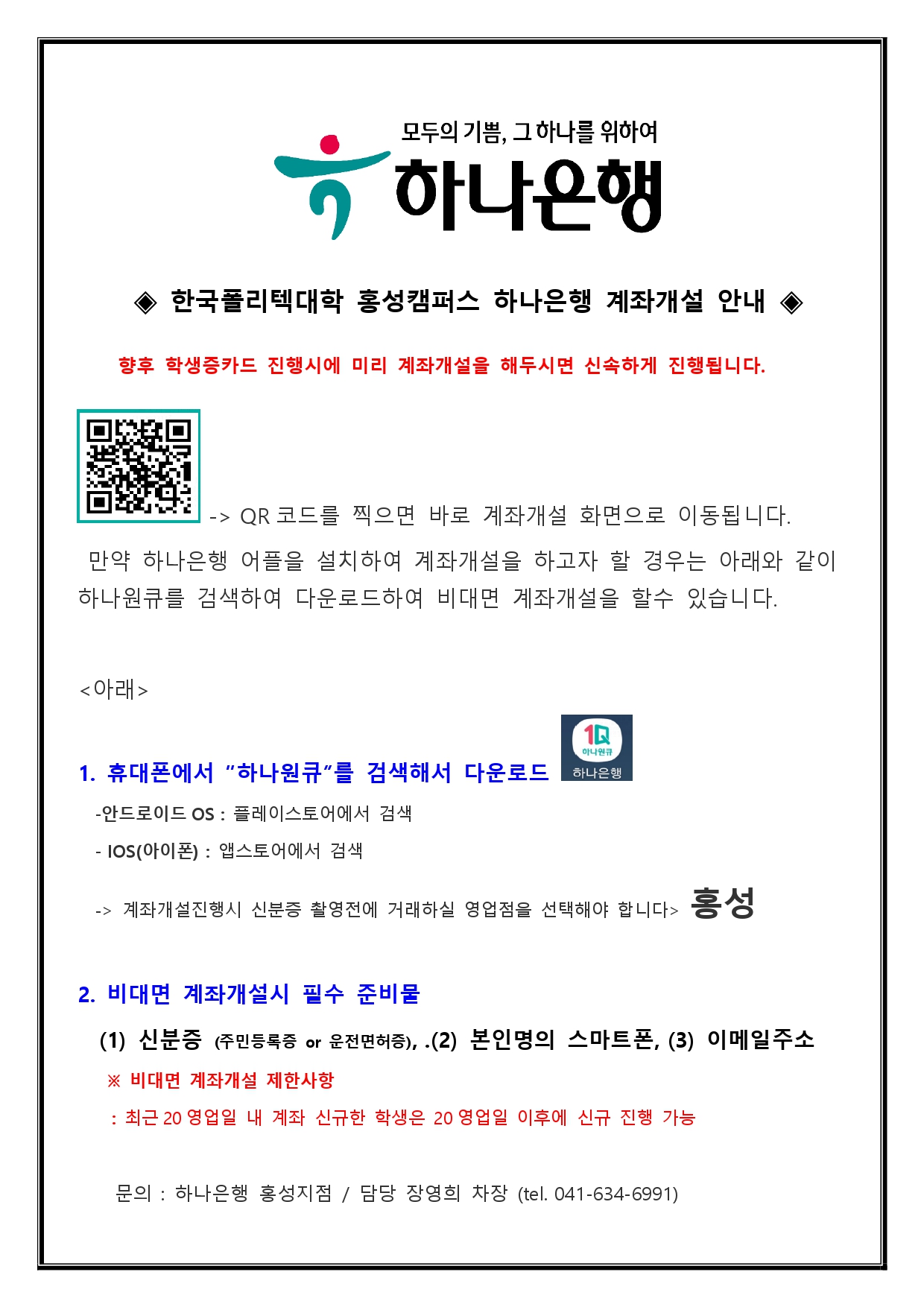 모두의 기쁨, 그 하나를 위하여
하나은행

◈ 한국폴리텍대학 홍성캠퍼스 하나은행 계좌개설 안내 ◈

향후 학생증카드 진행시에 미리 계좌개설을 해두시면 신속하게 진행됩니다.

-> QR 코드를 찍으면 바로 계좌개설 화면으로 이동됩니다.

만약 하나은행 어플을 설치하여 계좌개설을 하고자 할 경우는 아래와 같이 하나원큐를 검색하여 다운로드하여 비대면 계좌개설을 할수 있습니다.

<아래>

1. 휴대폰에서 "하나원큐"를 검색해서 다운로드

1Q 하나원큐 하나은행

-안드로이드 OS : 플레이스토어에서 검색

- IOS(아이폰) : 앱스토어에서 검색

-> 계좌개설진행시 신분증 촬영전에 거래하실 영업점을 선택해야 합니다> 홍성

2. 비대면 계좌개설시 필수 준비물

(1) 신분증 (주민등록증 or 운전면허증), .(2) 본인명의 스마트폰, (3) 이메일주소

※ 비대면 계좌개설 제한사항

: 최근 20 영업일 내 계좌 신규한 학생은 20 영업일 이후에 신규 진행 가능

문의 : 하나은행 홍성지점 / 담당 장영희 차장 (tel. 041-634-6991)